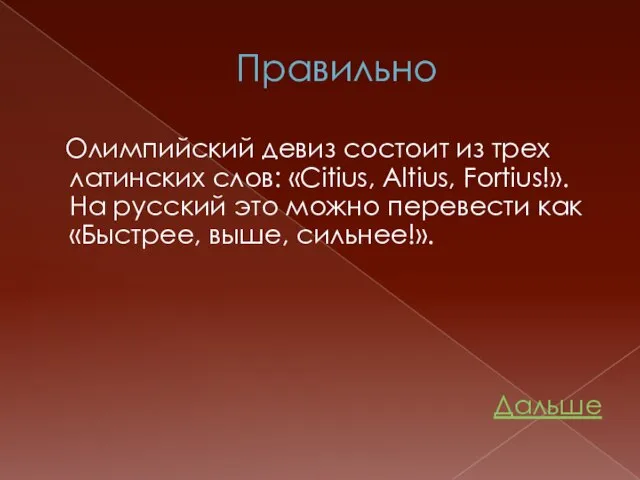 Правильно

Олимпийский девиз состоит из трех латинских слов: «Citius, Altius, Fortius!». На русский это можно перевести как «Быстрее, выше, сильнее!».

Дальше